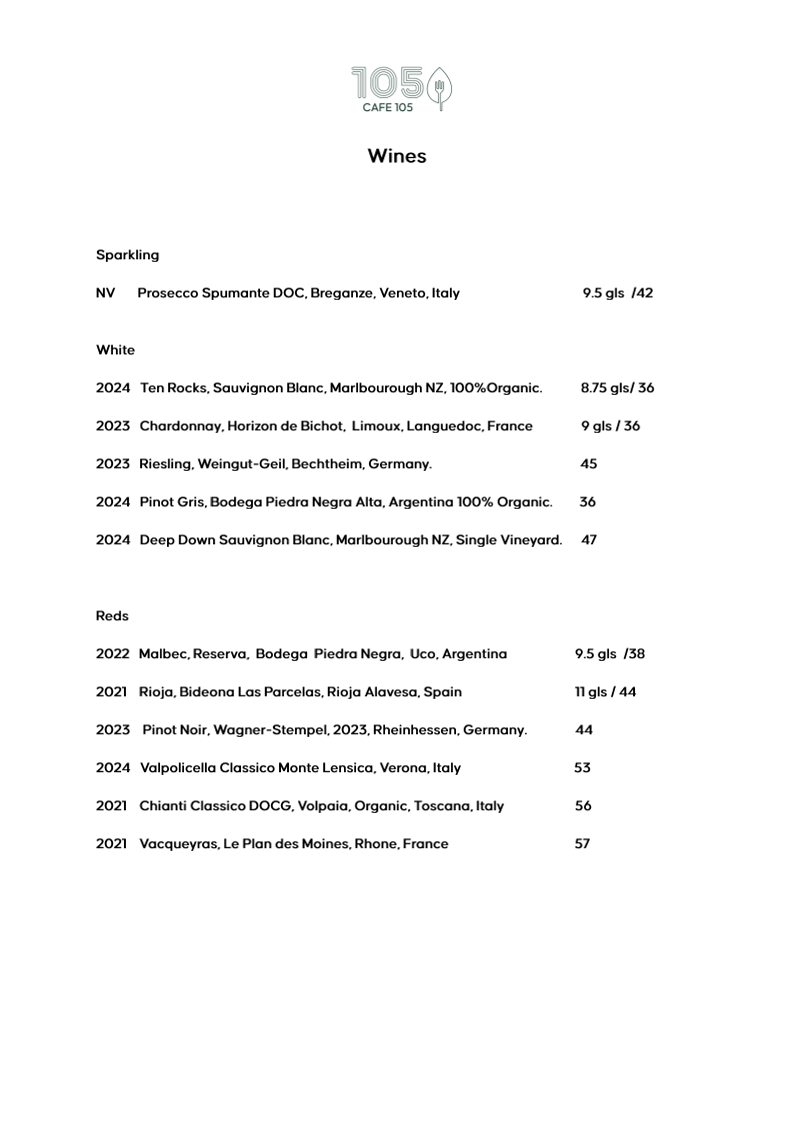 105
CAFE 105

Wines

Sparkling

NV Prosecco Spumante DOC, Breganze, Veneto, Italy 9.5 gls /42

White

2024 Ten Rocks, Sauvignon Blanc, Marlbourough NZ, 100%Organic. 8.75 gls/ 36

2023 Chardonnay, Horizon de Bichot, Limoux, Languedoc, France 9 gls / 36

2023 Riesling, Weingut-Geil, Bechtheim, Germany. 45

2024 Pinot Gris, Bodega Piedra Negra Alta, Argentina 100% Organic. 36

2024 Deep Down Sauvignon Blanc, Marlbourough NZ, Single Vineyard. 47

Reds

2022 Malbec, Reserva, Bodega Piedra Negra, Uco, Argentina 9.5 gls /38

2021 Rioja, Bideona Las Parcelas, Rioja Alavesa, Spain 11 gls / 44

2023 Pinot Noir, Wagner-Stempel, 2023, Rheinhessen, Germany. 44

2024 Valpolicella Classico Monte Lensica, Verona, Italy 53

2021 Chianti Classico DOCG, Volpaia, Organic, Toscana, Italy 56

2021 Vacqueyras, Le Plan des Moines, Rhone, France 57